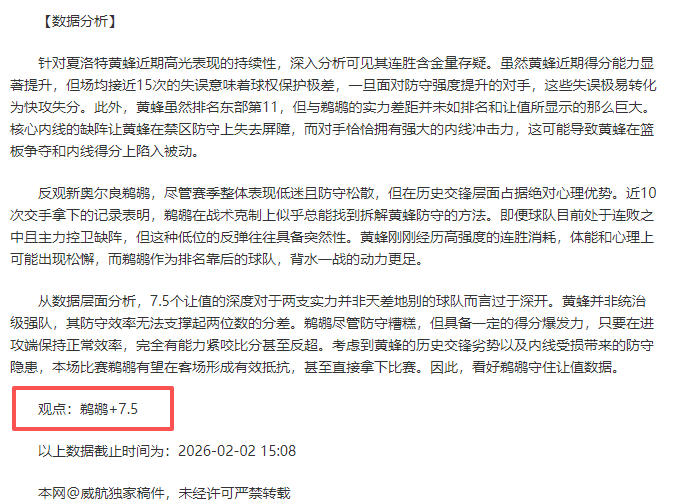 【数据分析】

针对夏洛特黄蜂近期高光表现的持续性，深入分析可见其连胜含金量存疑。虽然黄蜂近期得分能力显著提升，但场均接近15次的失误意味着球权保护极差，一旦面对防守强度提升的对手，这些失误极易转化为快攻失分。此外，黄蜂虽然排名东部第11，但与鹈鹕的实力差距并未如排名和让值所显示的那么巨大。核心内线的缺阵让黄蜂在禁区防守上失去屏障，而对手恰恰拥有强大的内线冲击力，这可能导致黄蜂在篮板争夺和内线得分上陷入被动。

反观新奥尔良鹈鹕，尽管赛季整体表现低迷且防守松散，但在历史交锋层面占据绝对心理优势。近10次交手拿下的记录表明，鹈鹕在战术克制上似乎总能找到拆解黄蜂防守的方法。即便球队目前处于连败之中且主力控卫缺阵，但这种低位的反弹往往具备突然性。黄蜂刚刚经历高强度的连胜消耗，体能和心理上可能出现松懈，而鹈鹕作为排名靠后的球队，背水一战的动力更足。

从数据层面分析，7.5个让值的深度对于两支实力并非天差地别的球队而言过于深开。黄蜂并非统治级强队，其防守效率无法支撑起两位数的分差。鹈鹕尽管防守糟糕，但具备一定的得分爆发力，只要在进攻端保持正常效率，完全有能力紧咬比分甚至反超。考虑到黄蜂的历史交锋劣势以及内线受损带来的防守隐患，本场比赛鹈鹕有望在客场形成有效抵抗，甚至直接拿下比赛。因此，看好鹈鹕守住让值数据。

观点：鹈鹕+7.5

以上数据截止时间为：2026-02-02 15:08

本网@威航独家稿件，未经许可严禁转载